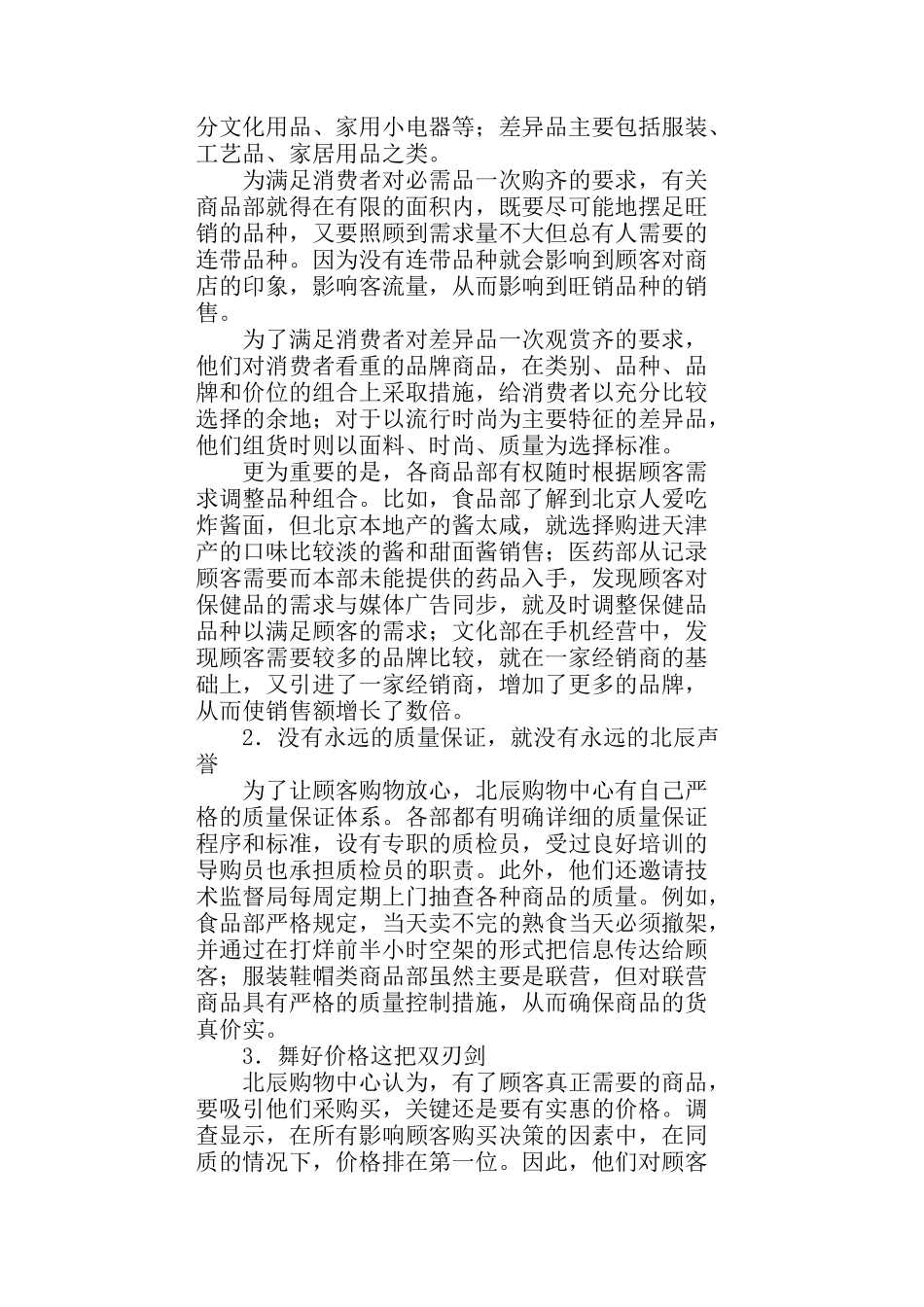 分文化用品、家用小电器等；差异品主要包括服装、工艺品、家居用品之类。

为满足消费者对必需品一次购齐的要求，有关商品部就得在有限的面积内，既要尽可能地摆足旺销的品种，又要照顾到需求量不大但总有人需要的连带品种。因为没有连带品种就会影响到顾客对商店的印象，影响客流量，从而影响到旺销品种的销售。

为了满足消费者对差异品一次观赏齐的要求，他们对消费者看重的品牌商品，在类别、品种、品牌和价位的组合上采取措施，给消费者以充分比较选择的余地；对于以流行时尚为主要特征的差异品，他们组货时则以面料、时尚、质量为选择标准。

更为重要的是，各商品部有权随时根据顾客需求调整品种组合。比如，食品部了解到北京人爱吃炸酱面，但北京本地产的酱太咸，就选择购进天津产的口味比较淡的酱和甜面酱销售；医药部从记录顾客需要而本部未能提供的药品入手，发现顾客对保健品的需求与媒体广告同步，就及时调整保健品品种以满足顾客的需求；文化部在手机经营中，发现顾客需要较多的品牌比较，就在一家经销商的基础上，又引进了一家经销商，增加了更多的品牌，从而使销售额增长了数倍。

2．没有永远的质量保证，就没有永远的北辰声誉

为了让顾客购物放心，北辰购物中心有自己严格的质量保证体系。各部都有明确详细的质量保证程序和标准，设有专职的质检员，受过良好培训的导购员也承担质检员的职责。此外，他们还邀请技术监督局每周定期上门抽查各种商品的质量。例如，食品部严格规定，当天卖不完的熟食当天必须撤架，并通过在打烊前半小时空架的形式把信息传达给顾客；服装鞋帽类商品部虽然主要是联营，但对联营商品具有严格的质量控制措施，从而确保商品的货真价实。

3．舞好价格这把双刃剑

北辰购物中心认为，有了顾客真正需要的商品，要吸引他们采购买，关键还是要有实惠的价格。调查显示，在所有影响顾客购买决策的因素中，在同质的情况下，价格排在第一位。因此，他们对顾客